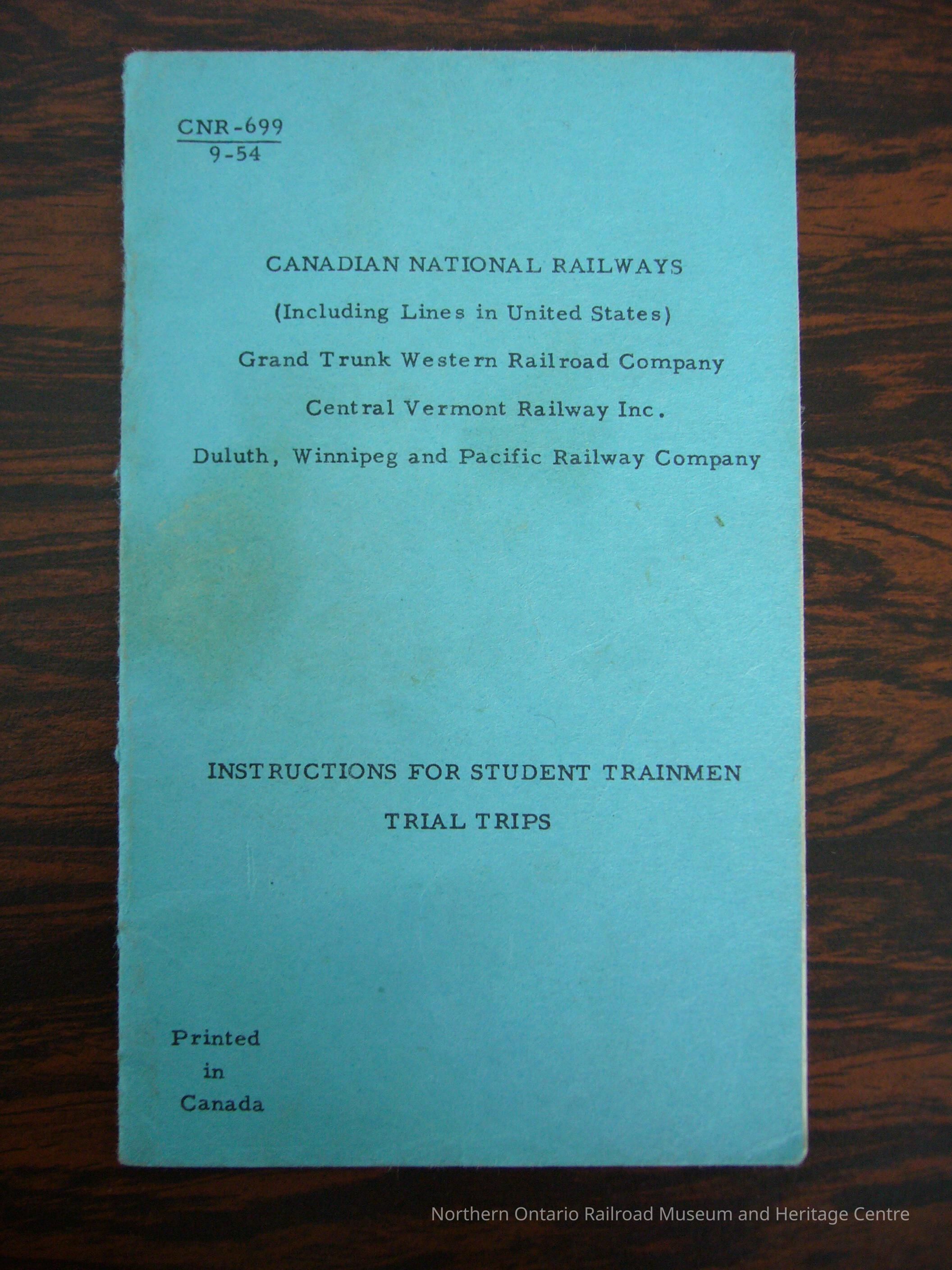 CNR-699
9-54

CANADIAN NATIONAL RAILWAYS

(Including Lines in United States)

Grand Trunk Western Railroad Company

Central Vermont Railway Inc.

Duluth, Winnipeg and Pacific Railway Company

INSTRUCTIONS FOR STUDENT TRAINMEN

TRIAL TRIPS

Printed
in
Canada

Northern Ontario Railroad Museum and Heritage Centre